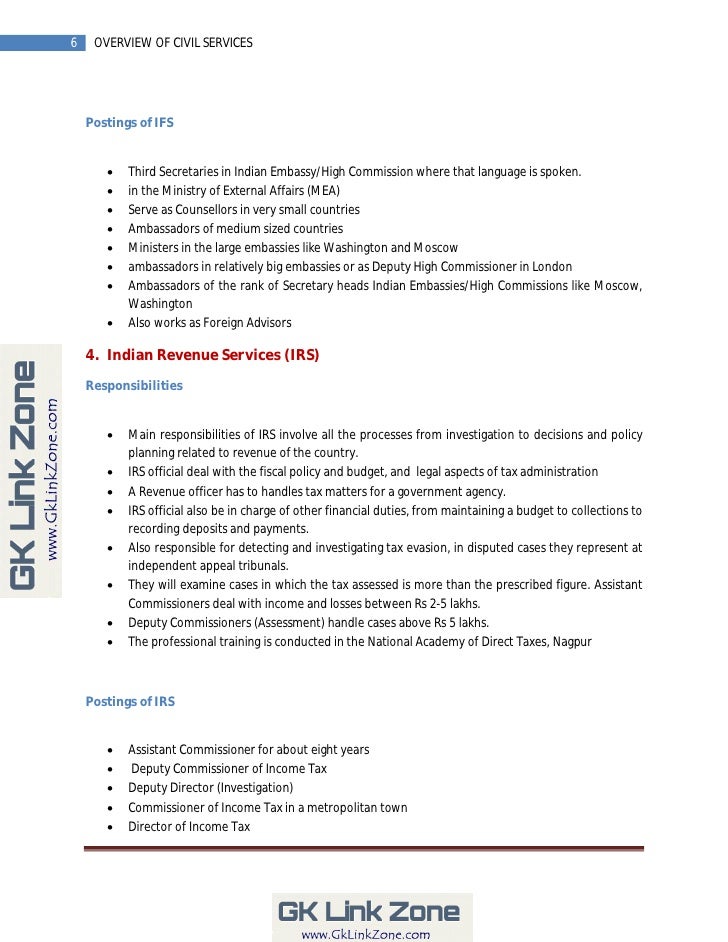 6 OVERVIEW OF CIVIL SERVICES

Postings of IFS

- Third Secretaries in Indian Embassy/High Commission where that language is spoken.
- in the Ministry of External Affairs (MEA)
- Serve as Counsellors in very small countries
- Ambassadors of medium sized countries
- Ministers in the large embassies like Washington and Moscow
- ambassadors in relatively big embassies or as Deputy High Commissioner in London
- Ambassadors of the rank of Secretary heads Indian Embassies/High Commissions like Moscow, Washington
- Also works as Foreign Advisors

4. Indian Revenue Services (IRS)

Responsibilities

- Main responsibilities of IRS involve all the processes from investigation to decisions and policy planning related to revenue of the country.
- IRS official deal with the fiscal policy and budget, and legal aspects of tax administration
- A Revenue officer has to handles tax matters for a government agency.
- IRS official also be in charge of other financial duties, from maintaining a budget to collections to recording deposits and payments.
- Also responsible for detecting and investigating tax evasion, in disputed cases they represent at independent appeal tribunals.
- They will examine cases in which the tax assessed is more than the prescribed figure. Assistant Commissioners deal with income and losses between Rs 2-5 lakhs.
- Deputy Commissioners (Assessment) handle cases above Rs 5 lakhs.
- The professional training is conducted in the National Academy of Direct Taxes, Nagpur

Postings of IRS

- Assistant Commissioner for about eight years
- Deputy Commissioner of Income Tax
- Deputy Director (Investigation)
- Commissioner of Income Tax in a metropolitan town
- Director of Income Tax

GK Link Zone
www.GkLinkZone.com

GK Link Zone
www.GkLinkZone.com